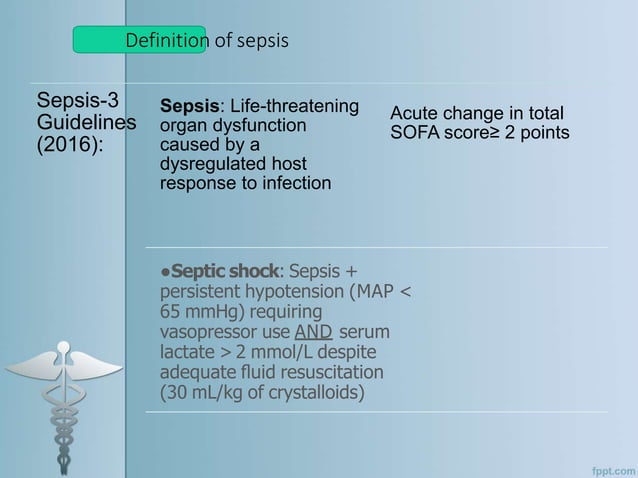 Definition of sepsis

Sepsis-3 Guidelines (2016):

Sepsis: Life-threatening organ dysfunction caused by a dysregulated host response to infection

Acute change in total SOFA score≥ 2 points

•Septic shock: Sepsis + persistent hypotension (MAP < 65 mmHg) requiring vasopressor use AND serum lactate > 2 mmol/L despite adequate fluid resuscitation (30 mL/kg of crystalloids)

fppt.com